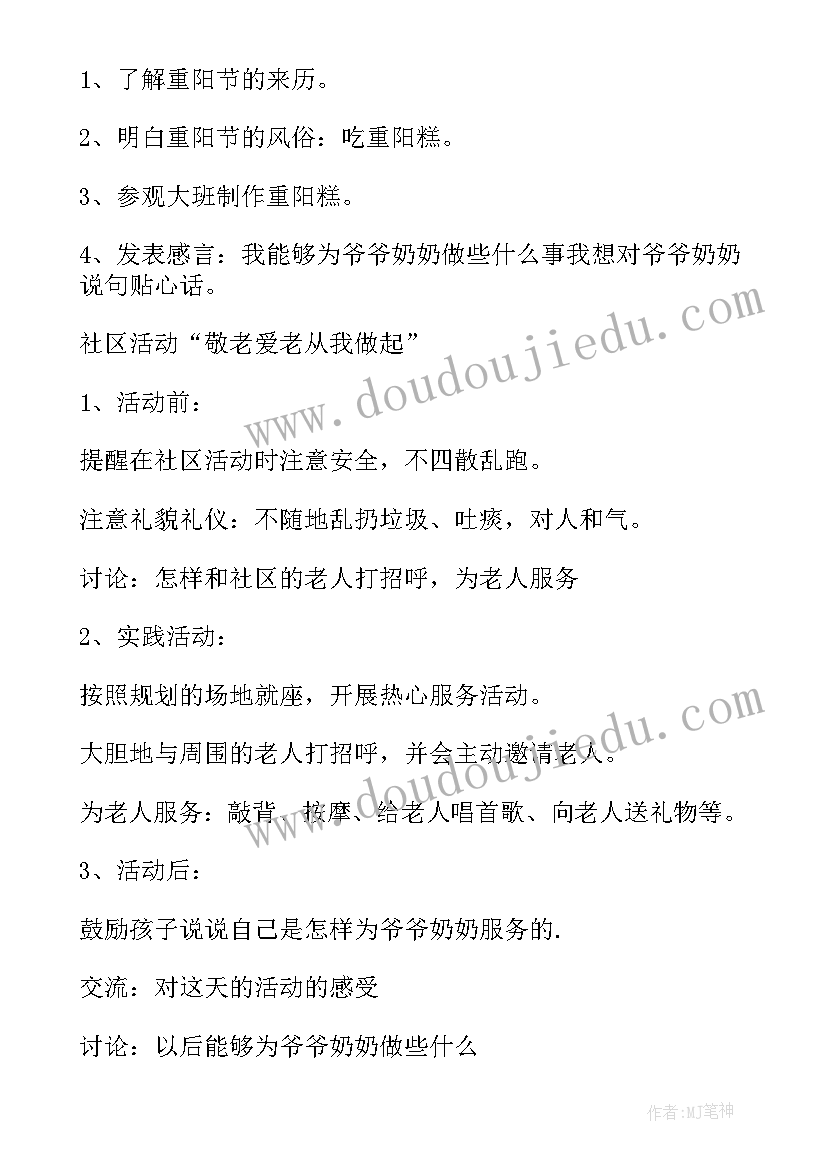 1、了解重阳节的来历。

2、明白重阳节的风俗：吃重阳糕。

3、参观大班制作重阳糕。

4、发表感言：我能够为爷爷奶奶做些什么事我想对爷爷奶奶说句贴心话。

社区活动“敬老爱老从我做起”

1、活动前：

提醒在社区活动时注意安全，不四散乱跑。

注意礼貌礼仪：不随地乱扔垃圾、吐痰，对人和气。

讨论：怎样和社区的老人打招呼，为老人服务

2、实践活动：

按照规划的场地就座，开展热心服务活动。

大胆地与周围的老人打招呼，并会主动邀请老人。

为老人服务：敲背、按摩、给老人唱首歌、向老人送礼物等。

3、活动后：

鼓励孩子说说自己是怎样为爷爷奶奶服务的.

交流：对这天的活动的感受

讨论：以后能够为爷爷奶奶做些什么

www.doudoujiedu.com

www.doudoujiedu.com

作者:MJ笔神